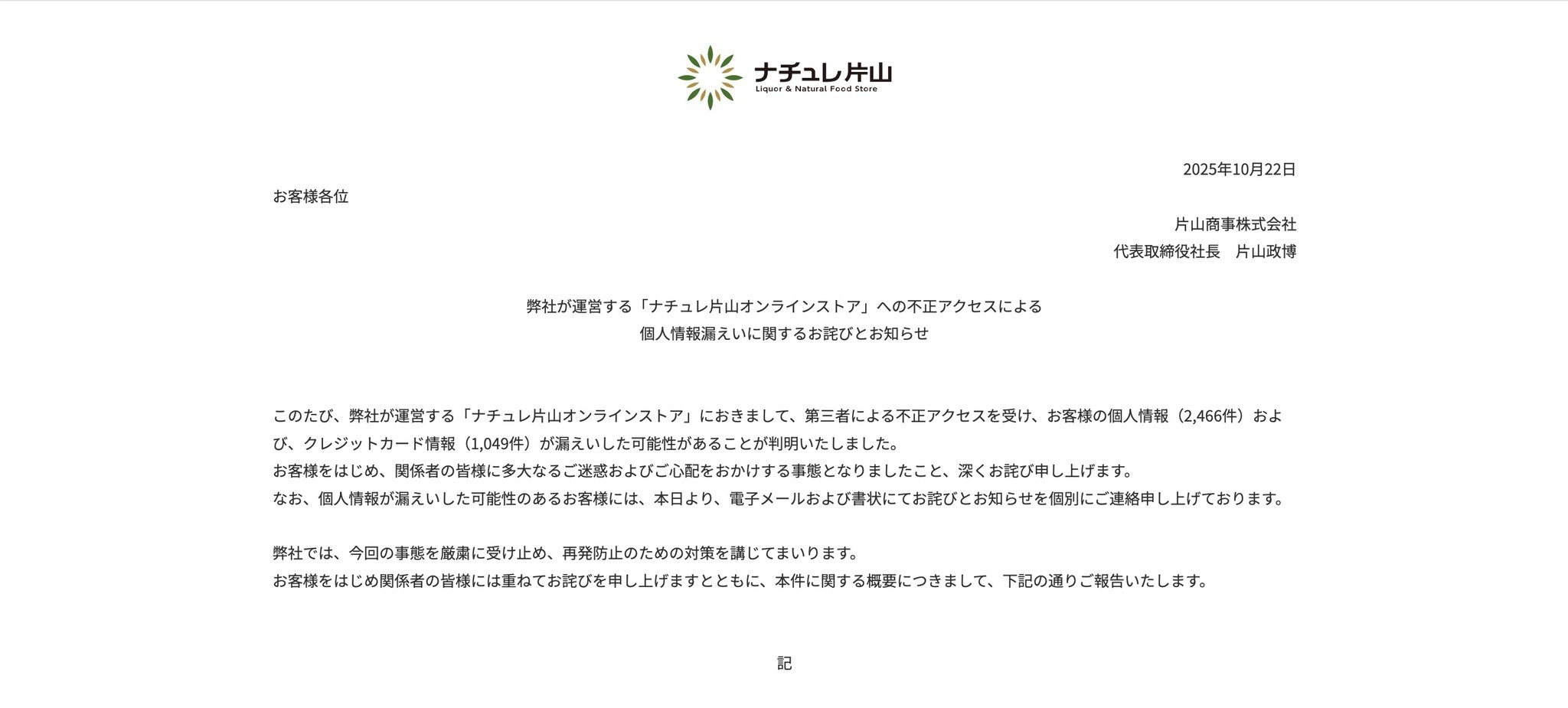 ナチュレ片山
Liquor & Natural Food Store

2025年10月22日

お客様各位

片山商事株式会社
代表取締役社長　片山政博

弊社が運営する「ナチュレ片山オンラインストア」への不正アクセスによる
個人情報漏えいに関するお詫びとお知らせ

このたび、弊社が運営する「ナチュレ片山オンラインストア」におきまして、第三者による不正アクセスを受け、お客様の個人情報（2,466件）および、クレジットカード情報（1,049件）が漏えいした可能性があることが判明いたしました。
お客様をはじめ、関係者の皆様に多大なるご迷惑およびご心配をおかけする事態となりましたこと、深くお詫び申し上げます。
なお、個人情報が漏えいした可能性のあるお客様には、本日より、電子メールおよび書状にてお詫びとお知らせを個別にご連絡申し上げております。

弊社では、今回の事態を厳粛に受け止め、再発防止のための対策を講じてまいります。
お客様をはじめ関係者の皆様には重ねてお詫びを申し上げますとともに、本件に関する概要につきまして、下記の通りご報告いたします。

記